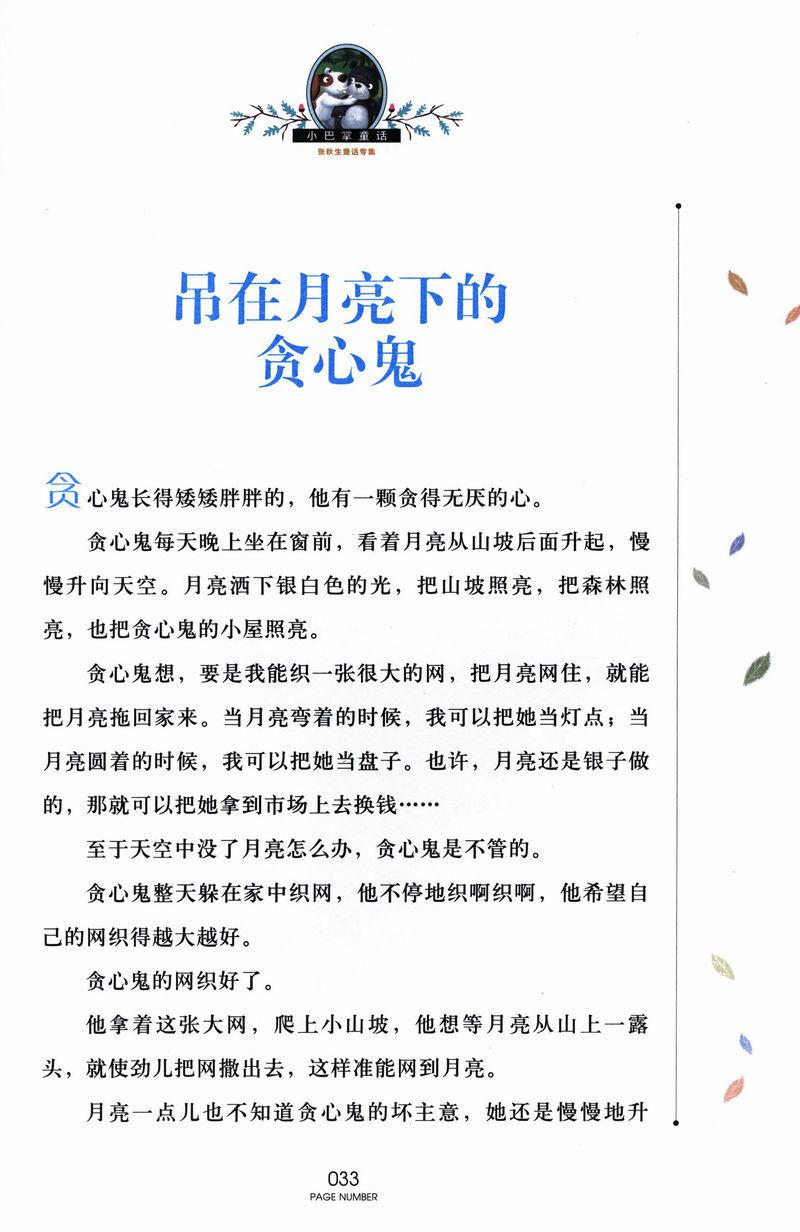 小巴掌童话
张秋生童话专集

吊在月亮下的贪心鬼

贪心鬼长得矮矮胖胖的，他有一颗贪得无厌的心。

贪心鬼每天晚上坐在窗前，看着月亮从山坡后面升起，慢慢升向天空。月亮洒下银白色的光，把山坡照亮，把森林照亮，也把贪心鬼的小屋照亮。

贪心鬼想，要是我能织一张很大的网，把月亮网住，就能把月亮拖回家来。当月亮弯着的时候，我可以把她当灯点；当月亮圆着的时候，我可以把她当盘子。也许，月亮还是银子做的，那就可以把她拿到市场上去换钱……

至于天空中没了月亮怎么办，贪心鬼是不管的。

贪心鬼整天躲在家中织网，他不停地织啊织啊，他希望自己的网织得越大越好。

贪心鬼的网织好了。

他拿着这张大网，爬上小山坡，他想等月亮从山上一露头，就使劲儿把网撒出去，这样准能网到月亮。

月亮一点儿也不知道贪心鬼的坏主意，她还是慢慢地升

033
PAGE NUMBER